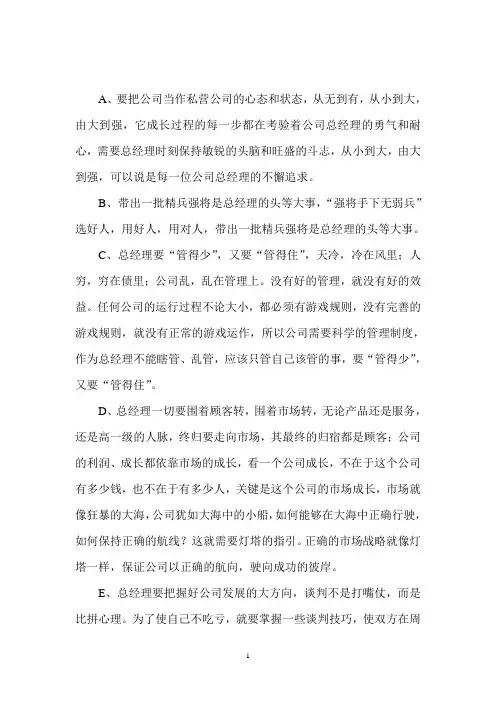 A、要把公司当作私营公司的心态和状态，从无到有，从小到大，由大到强，它成长过程的每一步都在考验着公司总经理的勇气和耐心，需要总经理时刻保持敏锐的头脑和旺盛的斗志，从小到大，由大到强，可以说是每一位公司总经理的不懈追求。

B、带出一批精兵强将是总经理的头等大事，“强将手下无弱兵”选好人，用好人，用对人，带出一批精兵强将是总经理的头等大事。

C、总经理要“管得少”，又要“管得住”，天冷，冷在风里；人穷，穷在债里；公司乱，乱在管理上。没有好的管理，就没有好的效益。任何公司的运行过程不论大小，都必须有游戏规则，没有完善的游戏规则，就没有正常的游戏运作，所以公司需要科学的管理制度，作为总经理不能瞎管、乱管，应该只管自己该管的事，要“管得少”，又要“管得住”。

D、总经理一切要围着顾客转，围着市场转，无论产品还是服务，还是高一级的人脉，终归要走向市场，其最终的归宿都是顾客；公司的利润、成长都依靠市场的成长，看一个公司成长，不在于这个公司有多少钱，也不在于有多少人，关键是这个公司的市场成长，市场就像狂暴的大海，公司犹如大海中的小船，如何能够在大海中正确行驶，如何保持正确的航线？这就需要灯塔的指引。正确的市场战略就像灯塔一样，保证公司以正确的航向，驶向成功的彼岸。

E、总经理要把握好公司发展的大方向，谈判不是打嘴仗，而是比拼心理。为了使自己不吃亏，就要掌握一些谈判技巧，使双方在周

1